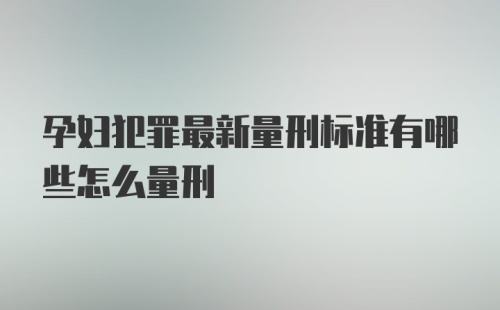 孕妇犯罪最新量刑标准有哪些怎么量刑